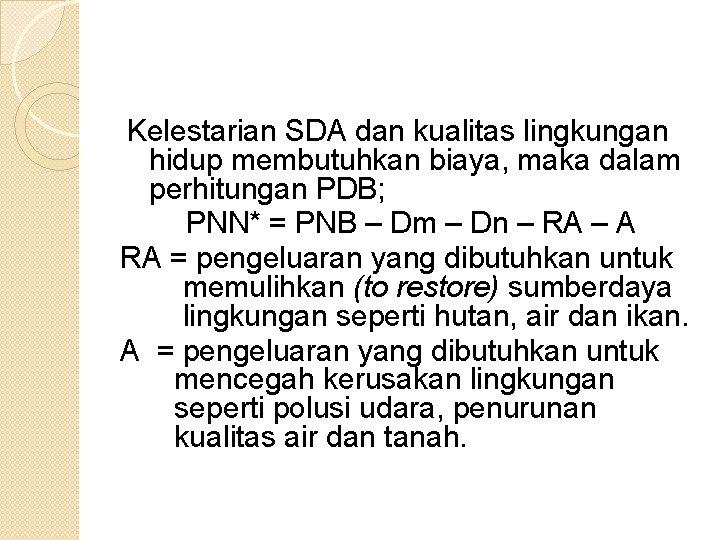 Kelestarian SDA dan kualitas lingkungan hidup membutuhkan biaya, maka dalam perhitungan PDB;

PNN* = PNB – Dm – Dn – RA – A

RA = pengeluaran yang dibutuhkan untuk memulihkan (to restore) sumberdaya lingkungan seperti hutan, air dan ikan.

A = pengeluaran yang dibutuhkan untuk mencegah kerusakan lingkungan seperti polusi udara, penurunan kualitas air dan tanah.